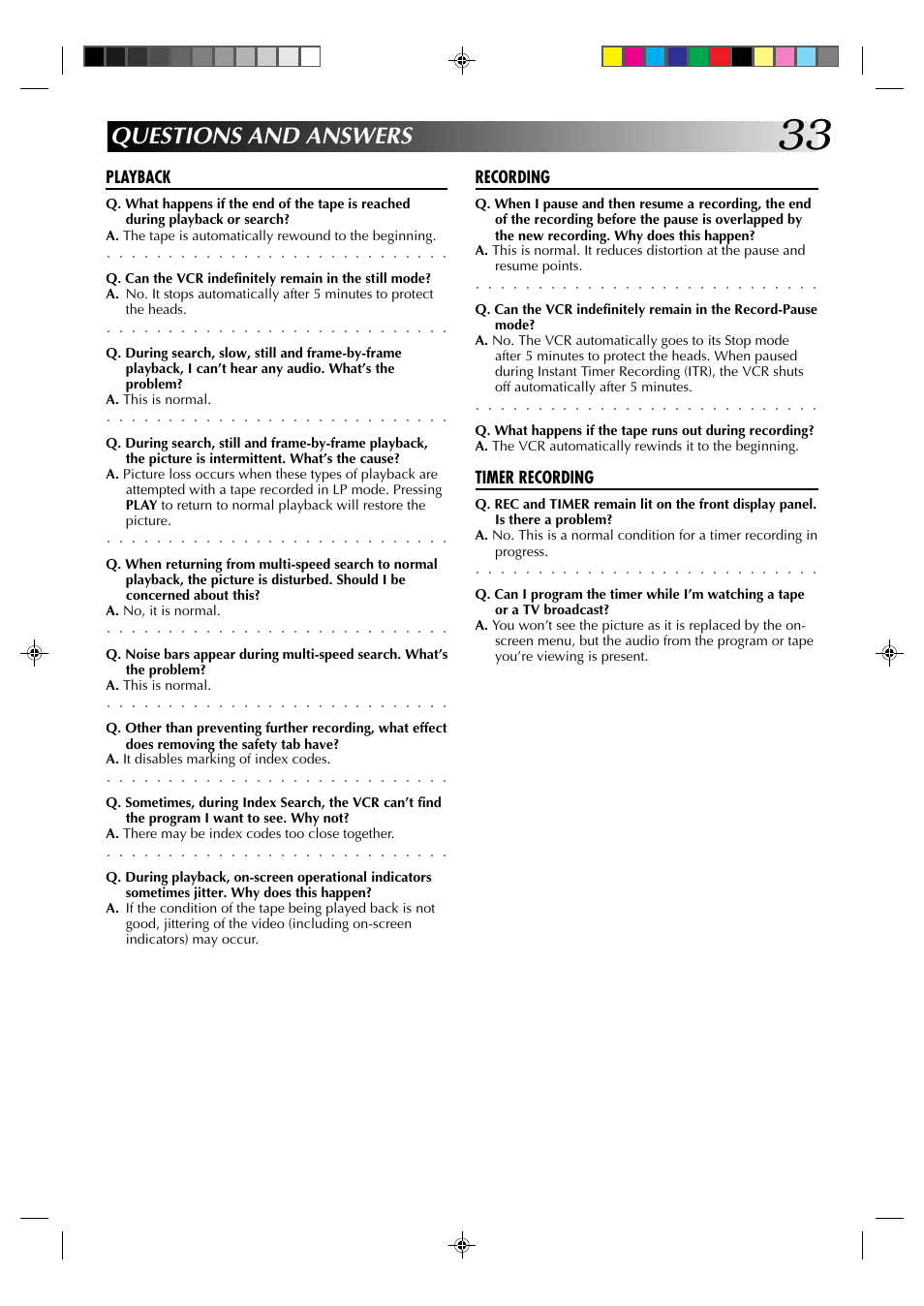 QUESTIONS AND ANSWERS

33

PLAYBACK

Q. What happens if the end of the tape is reached during playback or search?
A. The tape is automatically rewound to the beginning.

Q. Can the VCR indefinitely remain in the still mode?
A. No. It stops automatically after 5 minutes to protect the heads.

Q. During search, slow, still and frame-by-frame playback, I can't hear any audio. What's the problem?
A. This is normal.

Q. During search, still and frame-by-frame playback, the picture is intermittent. What's the cause?
A. Picture loss occurs when these types of playback are attempted with a tape recorded in LP mode. Pressing PLAY to return to normal playback will restore the picture.

Q. When returning from multi-speed search to normal playback, the picture is disturbed. Should I be concerned about this?
A. No, it is normal.

Q. Noise bars appear during multi-speed search. What's the problem?
A. This is normal.

Q. Other than preventing further recording, what effect does removing the safety tab have?
A. It disables marking of index codes.

Q. Sometimes, during Index Search, the VCR can't find the program I want to see. Why not?
A. There may be index codes too close together.

Q. During playback, on-screen operational indicators sometimes jitter. Why does this happen?
A. If the condition of the tape being played back is not good, jittering of the video (including on-screen indicators) may occur.

RECORDING

Q. When I pause and then resume a recording, the end of the recording before the pause is overlapped by the new recording. Why does this happen?
A. This is normal. It reduces distortion at the pause and resume points.

Q. Can the VCR indefinitely remain in the Record-Pause mode?
A. No. The VCR automatically goes to its Stop mode after 5 minutes to protect the heads. When paused during Instant Timer Recording (ITR), the VCR shuts off automatically after 5 minutes.

Q. What happens if the tape runs out during recording?
A. The VCR automatically rewinds it to the beginning.

TIMER RECORDING

Q. REC and TIMER remain lit on the front display panel. Is there a problem?
A. No. This is a normal condition for a timer recording in progress.

Q. Can I program the timer while I'm watching a tape or a TV broadcast?
A. You won't see the picture as it is replaced by the on-screen menu, but the audio from the program or tape you're viewing is present.